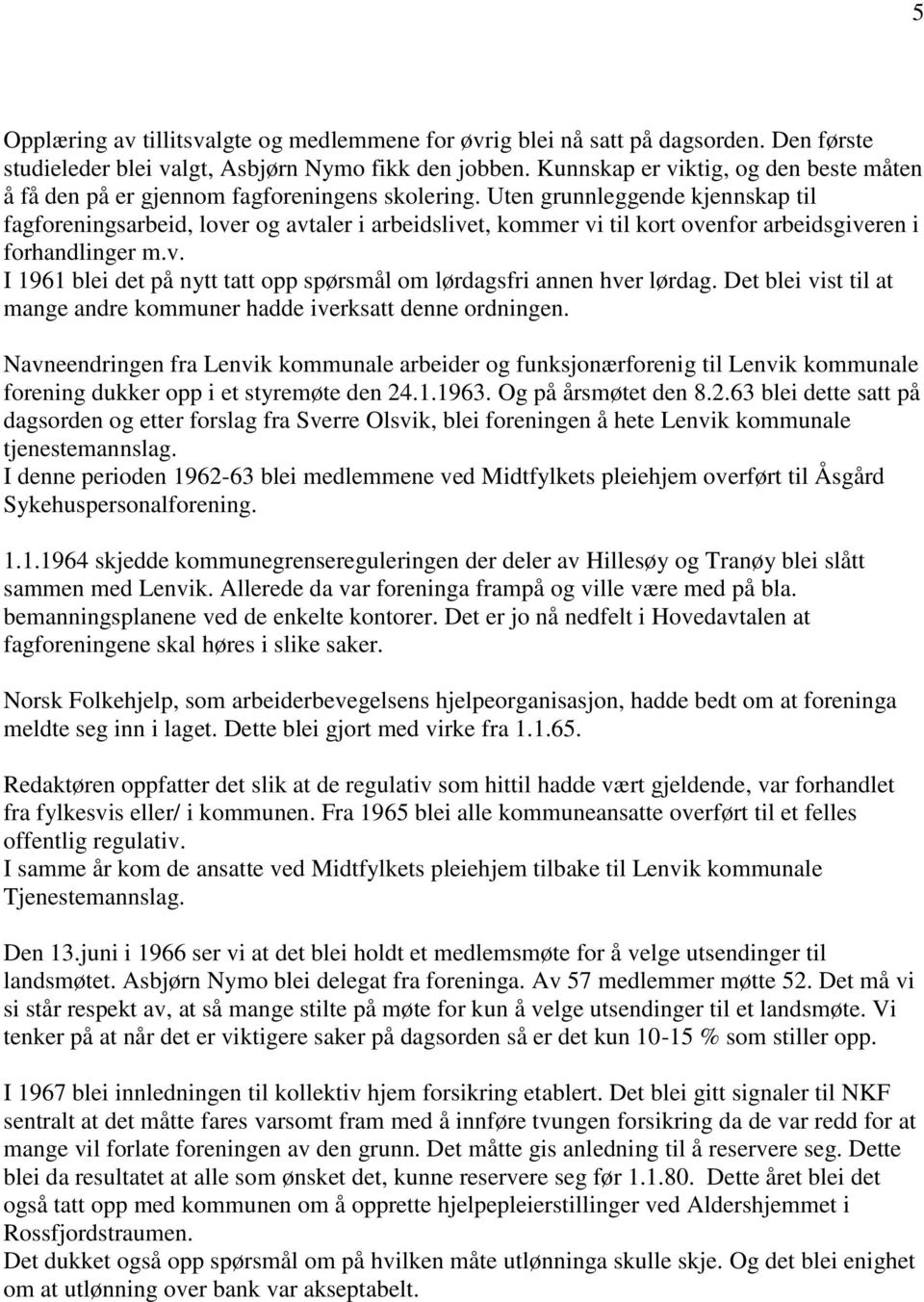 5

Opplæring av tillitsvalgte og medlemmene for øvrig blei nå satt på dagsorden. Den første studieleder blei valgt, Asbjørn Nymo fikk den jobben. Kunnskap er viktig, og den beste måten å få den på er gjennom fagforeningens skolering. Uten grunnleggende kjennskap til fagforeningsarbeid, lover og avtaler i arbeidslivet, kommer vi til kort ovenfor arbeidsgiveren i forhandlinger m.v.
I 1961 blei det på nytt tatt opp spørsmål om lørdagsfri annen hver lørdag. Det blei vist til at mange andre kommuner hadde iverksatt denne ordningen.

Navneendringen fra Lenvik kommunale arbeider og funksjonærforenig til Lenvik kommunale forening dukker opp i et styremøte den 24.1.1963. Og på årsmøtet den 8.2.63 blei dette satt på dagsorden og etter forslag fra Sverre Olsvik, blei foreningen å hete Lenvik kommunale tjenestemannslag.
I denne perioden 1962-63 blei medlemmene ved Midtfylkets pleiehjem overført til Åsgård Sykehuspersonalforening.

1.1.1964 skjedde kommunegrensereguleringen der deler av Hillesøy og Tranøy blei slått sammen med Lenvik. Allerede da var foreninga frampå og ville være med på bla. bemanningsplanene ved de enkelte kontorer. Det er jo nå nedfelt i Hovedavtalen at fagforeningene skal høres i slike saker.

Norsk Folkehjelp, som arbeiderbevegelsens hjelpeorganisasjon, hadde bedt om at foreninga meldte seg inn i laget. Dette blei gjort med virke fra 1.1.65.

Redaktøren oppfatter det slik at de regulativ som hittil hadde vært gjeldende, var forhandlet fra fylkesvis eller/ i kommunen. Fra 1965 blei alle kommuneansatte overført til et felles offentlig regulativ.
I samme år kom de ansatte ved Midtfylkets pleiehjem tilbake til Lenvik kommunale Tjenestemannslag.

Den 13.juni i 1966 ser vi at det blei holdt et medlemsmøte for å velge utsendinger til landsmøtet. Asbjørn Nymo blei delegat fra foreninga. Av 57 medlemmer møtte 52. Det må vi si står respekt av, at så mange stilte på møte for kun å velge utsendinger til et landsmøte. Vi tenker på at når det er viktigere saker på dagsorden så er det kun 10-15 % som stiller opp.

I 1967 blei innledningen til kollektiv hjem forsikring etablert. Det blei gitt signaler til NKF sentralt at det måtte fares varsomt fram med å innføre tvungen forsikring da de var redd for at mange vil forlate foreningen av den grunn. Det måtte gis anledning til å reservere seg. Dette blei da resultatet at alle som ønsket det, kunne reservere seg før 1.1.80. Dette året blei det også tatt opp med kommunen om å opprette hjelpepleierstillinger ved Aldershjemmet i Rossfjordstraumen.
Det dukket også opp spørsmål om på hvilken måte utlønninga skulle skje. Og det blei enighet om at utlønning over bank var akseptabelt.